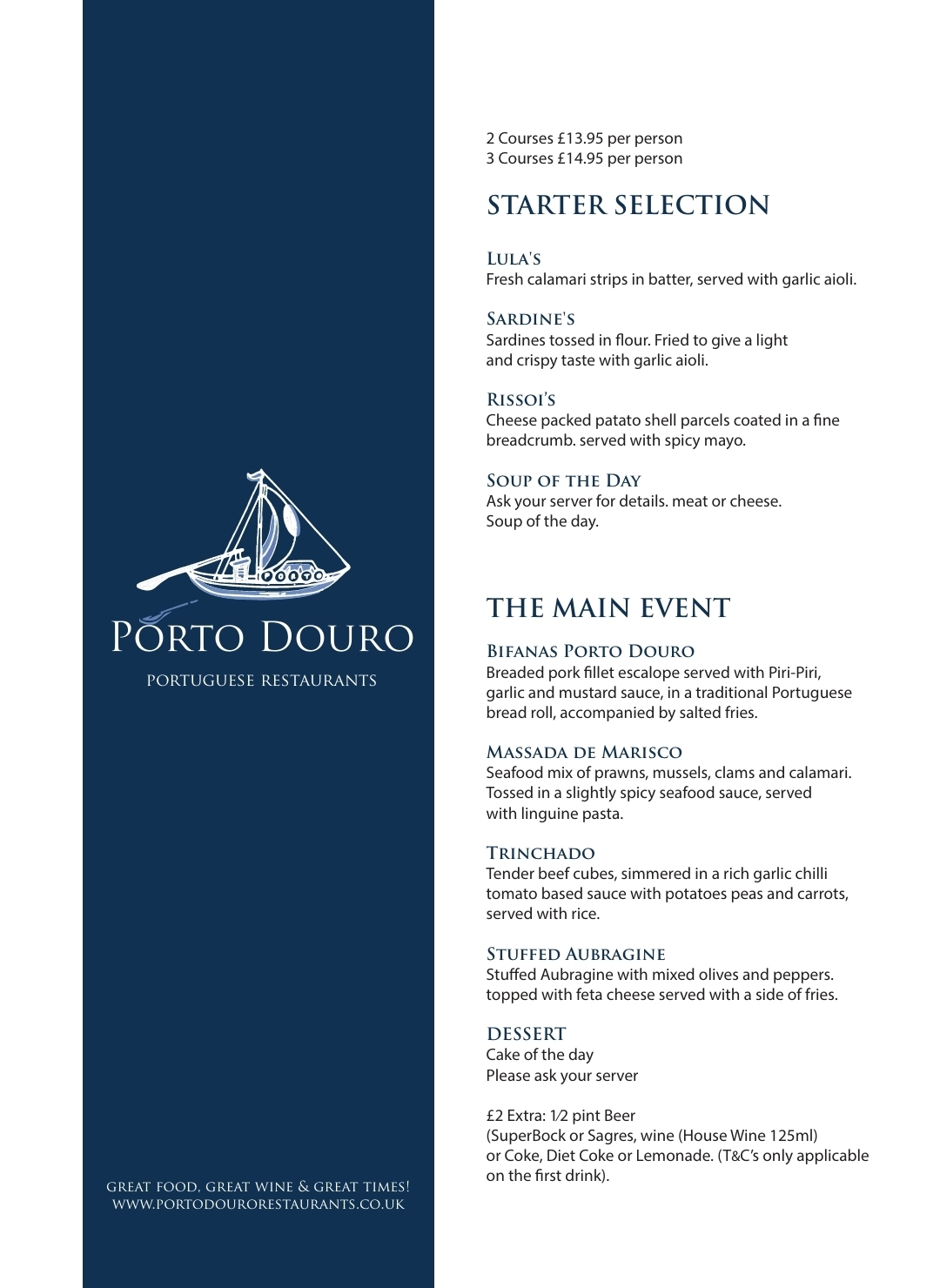 PORTO

PORTO DOURO

PORTUGUESE RESTAURANTS

GREAT FOOD, GREAT WINE & GREAT TIMES!
WWW.PORTODOURORESTAURANTS.CO.UK

2 Courses £13.95 per person
3 Courses £14.95 per person

STARTER SELECTION

LULA'S
Fresh calamari strips in batter, served with garlic aioli.

SARDINE'S
Sardines tossed in flour. Fried to give a light and crispy taste with garlic aioli.

RISSOI'S
Cheese packed patato shell parcels coated in a fine breadcrumb. served with spicy mayo.

SOUP OF THE DAY
Ask your server for details. meat or cheese. Soup of the day.

THE MAIN EVENT

BIFANAS PORTO DOURO
Breaded pork fillet escalope served with Piri-Piri, garlic and mustard sauce, in a traditional Portuguese bread roll, accompanied by salted fries.

MASSADA DE MARISCO
Seafood mix of prawns, mussels, clams and calamari. Tossed in a slightly spicy seafood sauce, served with linguine pasta.

TRINCHADO
Tender beef cubes, simmered in a rich garlic chilli tomato based sauce with potatoes peas and carrots, served with rice.

STUFFED AUBRAGINE
Stuffed Aubragine with mixed olives and peppers. topped with feta cheese served with a side of fries.

DESSERT
Cake of the day
Please ask your server

£2 Extra: 1⁄2 pint Beer
(SuperBock or Sagres, wine (House Wine 125ml) or Coke, Diet Coke or Lemonade. (T&C's only applicable on the first drink).